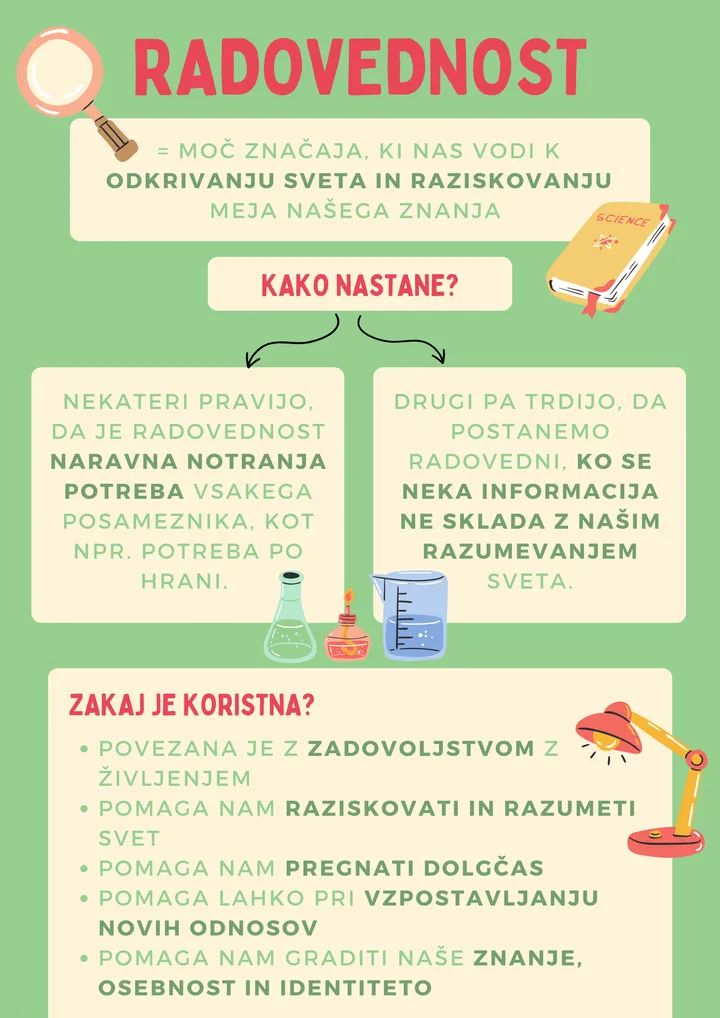 RADOVEDNOST

= MOČ ZNAČAJA, KI NAS VODI K ODKRIVANJU SVETA IN RAZISKOVANJU MEJA NAŠEGA ZNANJA

SCIENCE

KAKO NASTANE?

NEKATERI PRAVIJO, DA JE RADOVEDNOST NARAVNA NOTRANJA POTREBA VSAKEGA POSAMEZNIKA, KOT NPR. POTREBA PO HRANI.

DRUGI PA TRDIJO, DA POSTANEMO RADOVEDNI, KO SE NEKA INFORMACIJA NE SKLADA Z NAŠIM RAZUMEVANJEM SVETA.

ZAKAJ JE KORISTNA?

• POVEZANA JE Z ZADOVOLJSTVOM Z ŽIVLJENJEM
• POMAGA NAM RAZISKOVATI IN RAZUMETI SVET
• POMAGA NAM PREGNATI DOLGČAS
• POMAGA LAHKO PRI VZPOSTAVLJANJU NOVIH ODNOSOV
• POMAGA NAM GRADITI NAŠE ZNANJE, OSEBNOST IN IDENTITETO